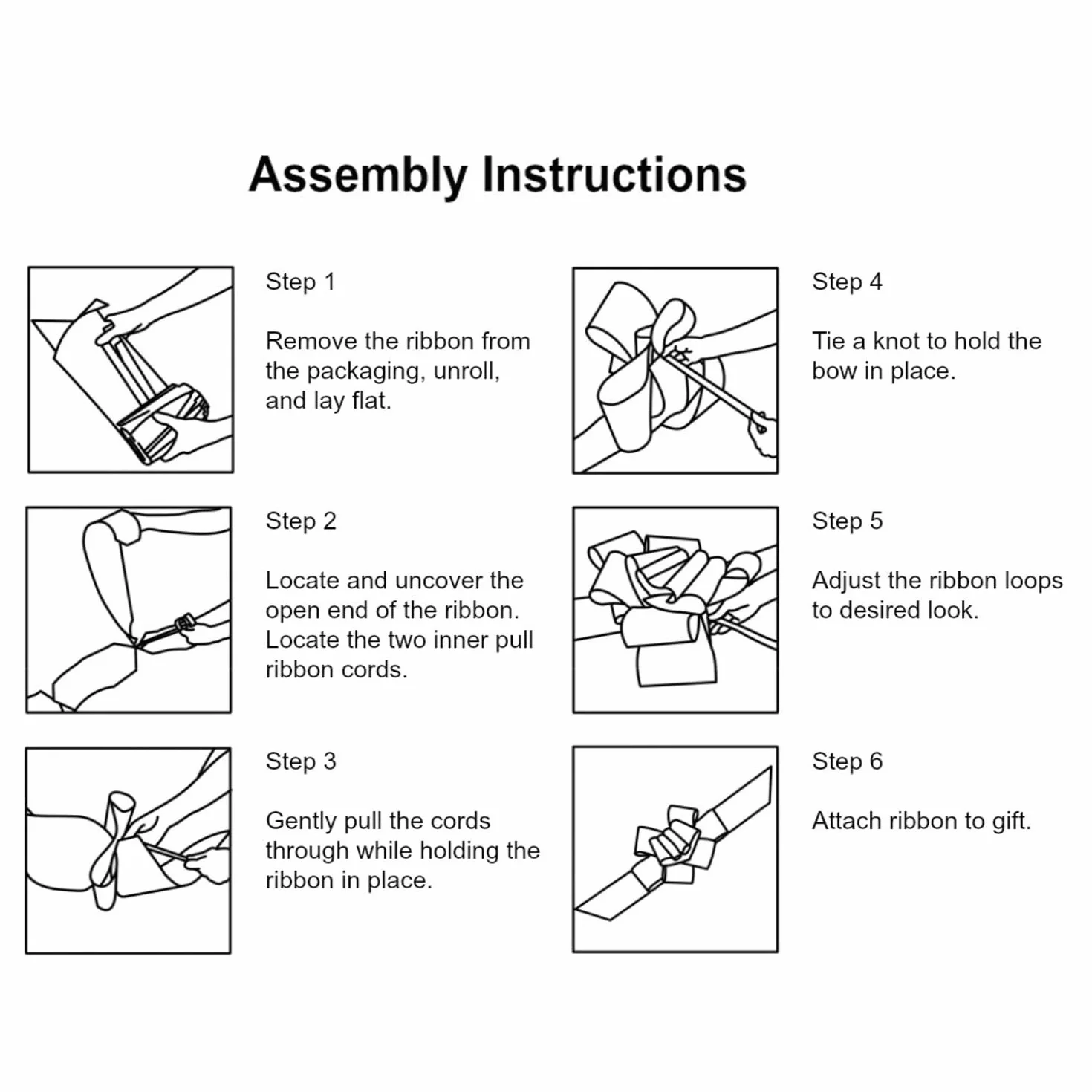 Assembly Instructions

Step 1

Remove the ribbon from the packaging, unroll, and lay flat.

Step 2

Locate and uncover the open end of the ribbon. Locate the two inner pull ribbon cords.

Step 3

Gently pull the cords through while holding the ribbon in place.

Step 4

Tie a knot to hold the bow in place.

Step 5

Adjust the ribbon loops to desired look.

Step 6

Attach ribbon to gift.